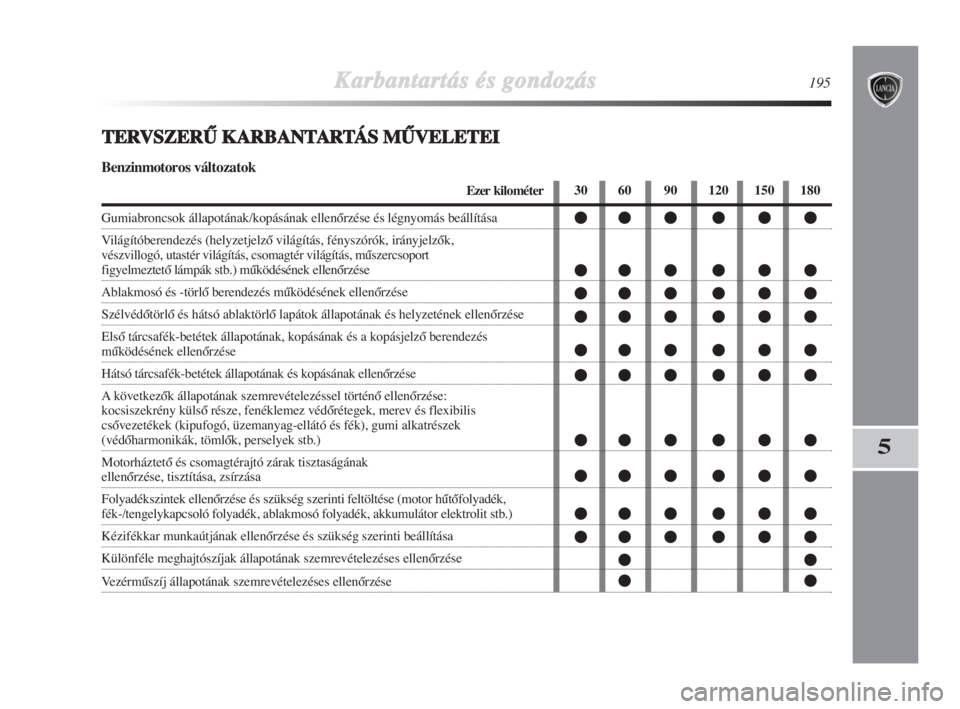 Karbantartás és gondozás

195

LANCIA

5

TERVSZERŰ KARBANTARTÁS MŰVELETEI

Benzinmotoros változatok

| Ezer kilométer | 30 | 60 | 90 | 120 | 150 | 180 |
|---|---|---|---|---|---|---|
| Gumiabroncsok állapotának/kopásának ellenőrzése és légnyomás beállítása | ● | ● | ● | ● | ● | ● |
| Világítóberendezés (helyzetjelző világítás, fényszórók, irányjelzők, vészvillogó, utastér világítás, csomagtér világítás, műszercsoport figyelmeztető lámpák stb.) működésének ellenőrzése | ● | ● | ● | ● | ● | ● |
| Ablakmosó és -törlő berendezés működésének ellenőrzése | ● | ● | ● | ● | ● | ● |
| Szélvédőtörlő és hátsó ablaktörlő lapátok állapotának és helyzetének ellenőrzése | ● | ● | ● | ● | ● | ● |
| Első tárcsafék-betétek állapotának, kopásának és a kopásjelző berendezés működésének ellenőrzése | ● | ● | ● | ● | ● | ● |
| Hátsó tárcsafék-betétek állapotának és kopásának ellenőrzése | ● | ● | ● | ● | ● | ● |
| A következők állapotának szemrevételezéssel történő ellenőrzése: kocsiszekrény külső része, fenéklemez védőrétegek, merev és flexibilis csővezetékek (kipufogó, üzemanyag-ellátó és fék), gumi alkatrészek (védőharmonikák, tömlők, perselyek stb.) | ● | ● | ● | ● | ● | ● |
| Motorháztető és csomagtérajtó zárak tisztaságának ellenőrzése, tisztítása, zsírzása | ● | ● | ● | ● | ● | ● |
| Folyadékszintek ellenőrzése és szükség szerinti feltöltése (motor hűtőfolyadék, fék-/tengelykapcsoló folyadék, ablakmosó folyadék, akkumulátor elektrolit stb.) | ● | ● | ● | ● | ● | ● |
| Kézifékkar munkaútjának ellenőrzése és szükség szerinti beállítása | ● | ● | ● | ● | ● | ● |
| Különféle meghajtószíjak állapotának szemrevételezéses ellenőrzése | | ● | | | | ● |
| Vezérműszíj állapotának szemrevételezéses ellenőrzése | | ● | | | | ● |

carmanualsonline.info